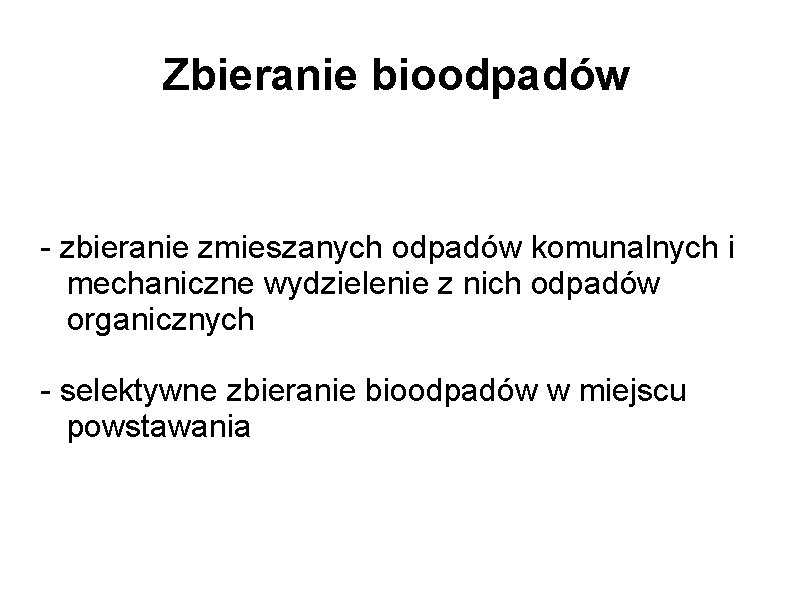 Zbieranie bioodpadów

- zbieranie zmieszanych odpadów komunalnych i mechaniczne wydzielenie z nich odpadów organicznych

- selektywne zbieranie bioodpadów w miejscu powstawania